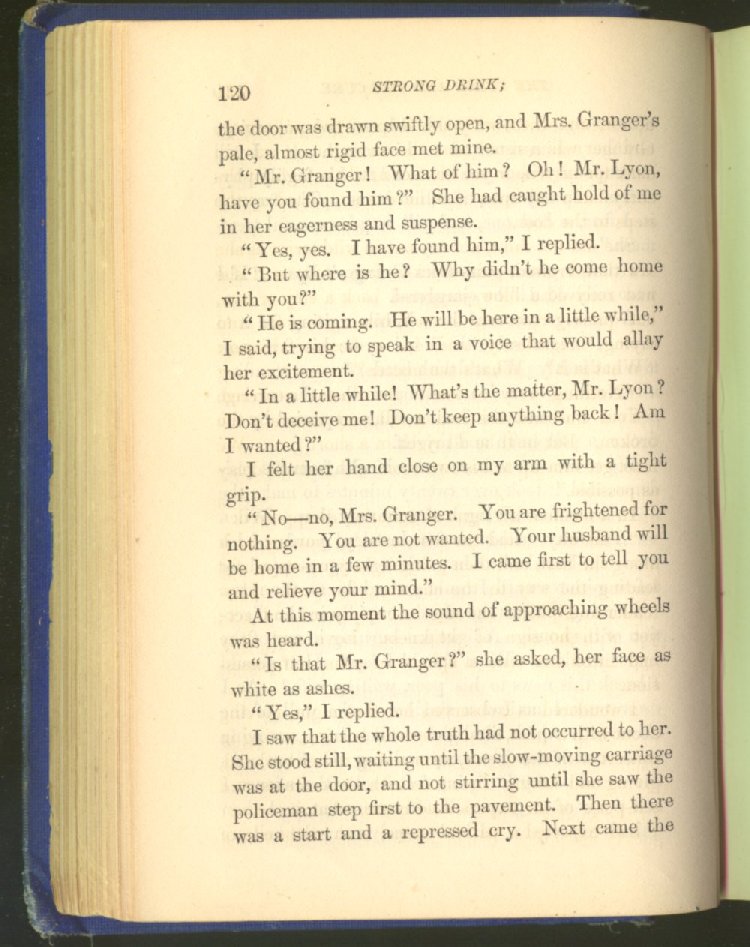 120 STRONG DRINK;

the door was drawn swiftly open, and Mrs. Granger's pale, almost rigid face met mine.

"Mr. Granger! What of him? Oh! Mr. Lyon, have you found him?" She had caught hold of me in her eagerness and suspense.

"Yes, yes. I have found him," I replied.

"But where is he? Why didn't he come home with you?"

"He is coming. He will be here in a little while," I said, trying to speak in a voice that would allay her excitement.

"In a little while! What's the matter, Mr. Lyon? Don't deceive me! Don't keep anything back! Am I wanted?"

I felt her hand close on my arm with a tight grip.

"No—no, Mrs. Granger. You are frightened for nothing. You are not wanted. Your husband will be home in a few minutes. I came first to tell you and relieve your mind."

At this moment the sound of approaching wheels was heard.

"Is that Mr. Granger?" she asked, her face as white as ashes.

"Yes," I replied.

I saw that the whole truth had not occurred to her. She stood still, waiting until the slow-moving carriage was at the door, and not stirring until she saw the policeman step first to the pavement. Then there was a start and a repressed cry. Next came the